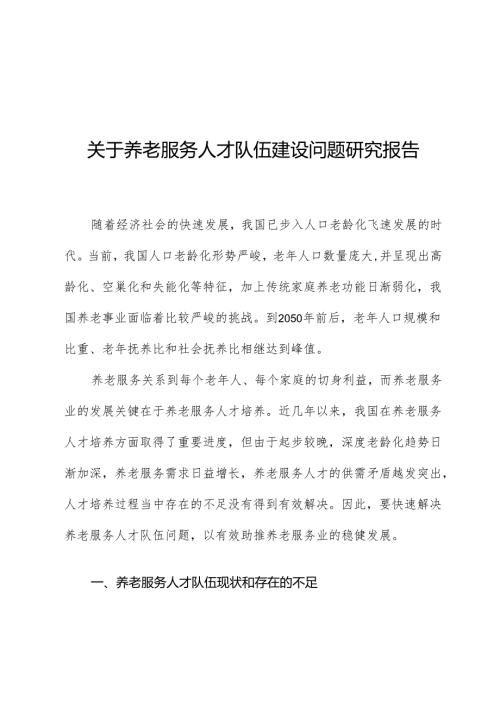 关于养老服务人才队伍建设问题研究报告

随着经济社会的快速发展，我国已步入人口老龄化飞速发展的时代。当前，我国人口老龄化形势严峻，老年人口数量庞大，并呈现出高龄化、空巢化和失能化等特征，加上传统家庭养老功能日渐弱化，我国养老事业面临着比较严峻的挑战。到2050年前后，老年人口规模和比重、老年抚养比和社会抚养比相继达到峰值。

养老服务关系到每个老年人、每个家庭的切身利益，而养老服务业的发展关键在于养老服务人才培养。近几年以来，我国在养老服务人才培养方面取得了重要进度，但由于起步较晚，深度老龄化趋势日渐加深，养老服务需求日益增长，养老服务人才的供需矛盾越发突出，人才培养过程当中存在的不足没有得到有效解决。因此，要快速解决养老服务人才队伍问题，以有效助推养老服务业的稳健发展。

一、养老服务人才队伍现状和存在的不足